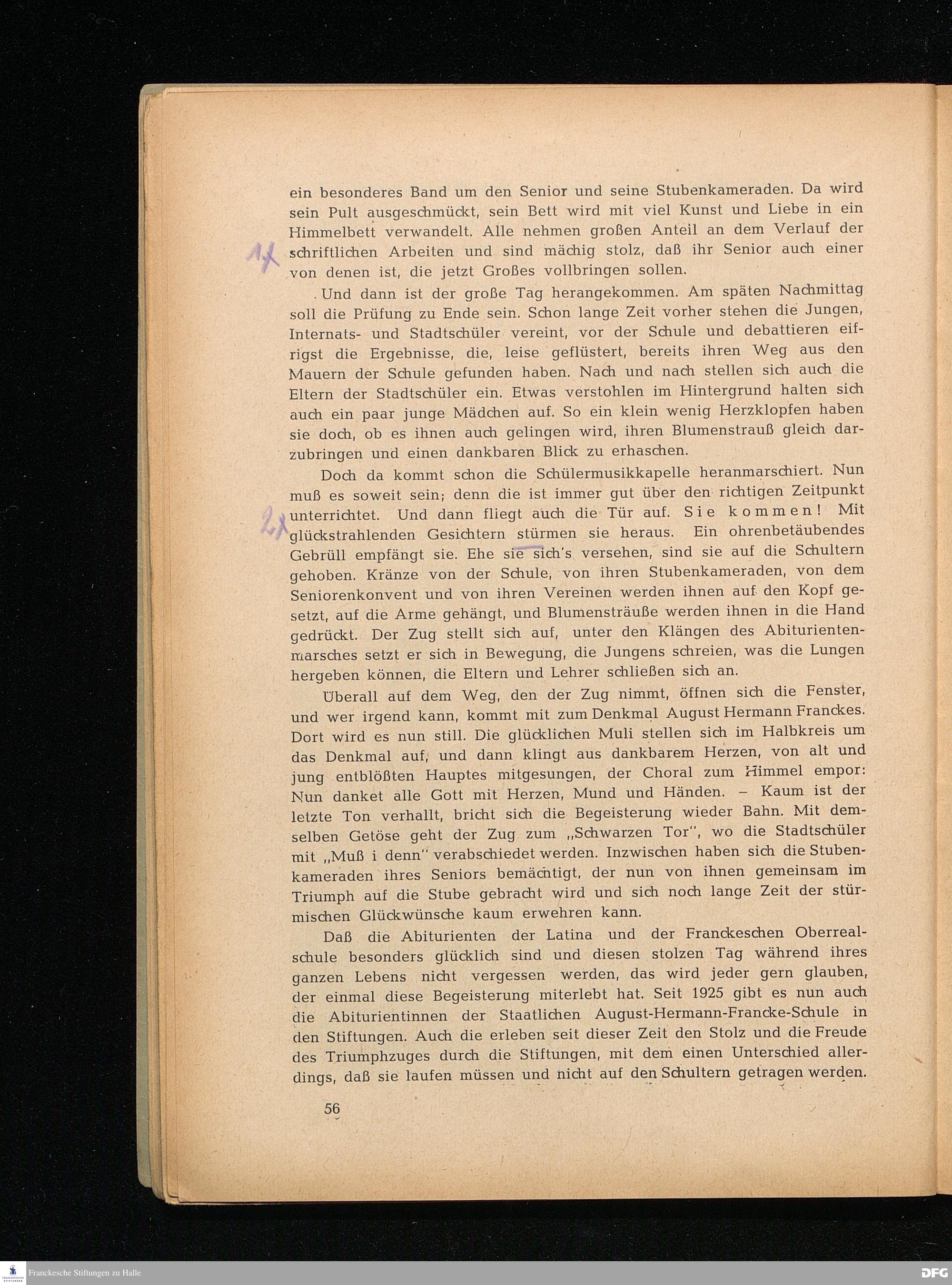 ein besonderes Band um den Senior und seine Stubenkameraden. Da wird sein Pult ausgeschmückt, sein Bett wird mit viel Kunst und Liebe in ein Himmelbett verwandelt. Alle nehmen großen Anteil an dem Verlauf der schriftlichen Arbeiten und sind mächig stolz, daß ihr Senior auch einer von denen ist, die jetzt Großes vollbringen sollen.

1x

Und dann ist der große Tag herangekommen. Am späten Nachmittag soll die Prüfung zu Ende sein. Schon lange Zeit vorher stehen die Jungen, Internats- und Stadtschüler vereint, vor der Schule und debattieren eifrigst die Ergebnisse, die, leise geflüstert, bereits ihren Weg aus den Mauern der Schule gefunden haben. Nach und nach stellen sich auch die Eltern der Stadtschüler ein. Etwas verstohlen im Hintergrund halten sich auch ein paar junge Mädchen auf. So ein klein wenig Herzklopfen haben sie doch, ob es ihnen auch gelingen wird, ihren Blumenstrauß gleich darzubringen und einen dankbaren Blick zu erhaschen.

Doch da kommt schon die Schülermusikkapelle heranmarschiert. Nun muß es soweit sein; denn die ist immer gut über den richtigen Zeitpunkt unterrichtet. Und dann fliegt auch die Tür auf. Sie kommen! Mit glückstrahlenden Gesichtern stürmen sie heraus. Ein ohrenbetäubendes Gebrüll empfängt sie. Ehe sie sich's versehen, sind sie auf die Schultern gehoben. Kränze von der Schule, von ihren Stubenkameraden, von dem Seniorenkonvent und von ihren Vereinen werden ihnen auf den Kopf gesetzt, auf die Arme gehängt, und Blumensträuße werden ihnen in die Hand gedrückt. Der Zug stellt sich auf, unter den Klängen des Abiturientenmarsches setzt er sich in Bewegung, die Jungens schreien, was die Lungen hergeben können, die Eltern und Lehrer schließen sich an.

2x

Überall auf dem Weg, den der Zug nimmt, öffnen sich die Fenster, und wer irgend kann, kommt mit zum Denkmal August Hermann Franckes. Dort wird es nun still. Die glücklichen Muli stellen sich im Halbkreis um das Denkmal auf, und dann klingt aus dankbarem Herzen, von alt und jung entblößten Hauptes mitgesungen, der Choral zum Himmel empor: Nun danket alle Gott mit Herzen, Mund und Händen. – Kaum ist der letzte Ton verhallt, bricht sich die Begeisterung wieder Bahn. Mit demselben Getöse geht der Zug zum „Schwarzen Tor", wo die Stadtschüler mit „Muß i denn" verabschiedet werden. Inzwischen haben sich die Stubenkameraden ihres Seniors bemächtigt, der nun von ihnen gemeinsam im Triumph auf die Stube gebracht wird und sich noch lange Zeit der stürmischen Glückwünsche kaum erwehren kann.

Daß die Abiturienten der Latina und der Franckeschen Oberrealschule besonders glücklich sind und diesen stolzen Tag während ihres ganzen Lebens nicht vergessen werden, das wird jeder gern glauben, der einmal diese Begeisterung miterlebt hat. Seit 1925 gibt es nun auch die Abiturientinnen der Staatlichen August-Hermann-Francke-Schule in den Stiftungen. Auch die erleben seit dieser Zeit den Stolz und die Freude des Triumphzuges durch die Stiftungen, mit dem einen Unterschied allerdings, daß sie laufen müssen und nicht auf den Schultern getragen werden.

56

Franckesche Stiftungen zu Halle

DFG